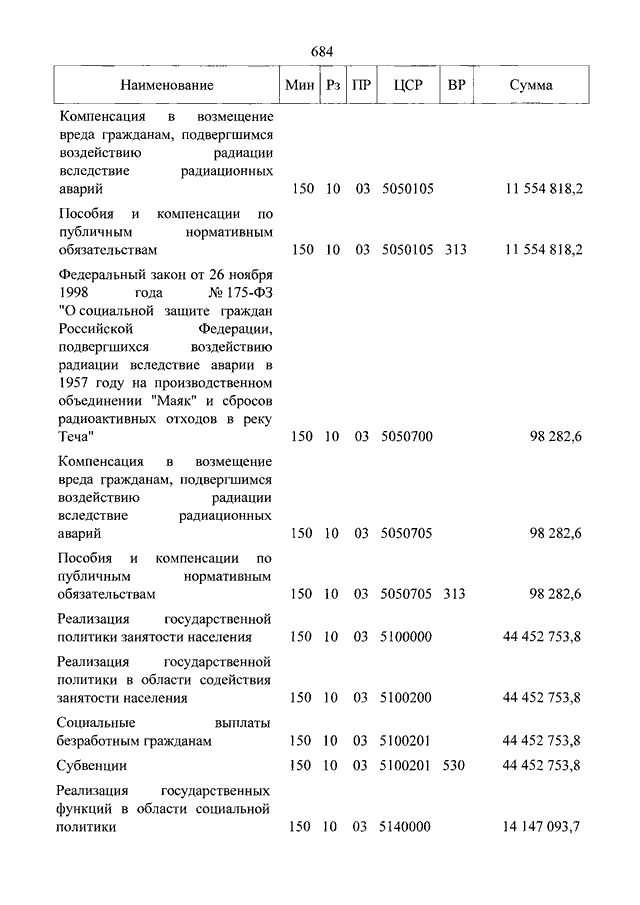 684

| Наименование | Мин | Рз | ПР | ЦСР | ВР | Сумма |
|---|---|---|---|---|---|---|
| Компенсация в возмещение вреда гражданам, подвергшимся воздействию радиации вследствие радиационных аварий | 150 | 10 | 03 | 5050105 | | 11 554 818,2 |
| Пособия и компенсации по публичным нормативным обязательствам | 150 | 10 | 03 | 5050105 | 313 | 11 554 818,2 |
| Федеральный закон от 26 ноября 1998 года № 175-ФЗ "О социальной защите граждан Российской Федерации, подвергшихся воздействию радиации вследствие аварии в 1957 году на производственном объединении "Маяк" и сбросов радиоактивных отходов в реку Теча" | 150 | 10 | 03 | 5050700 | | 98 282,6 |
| Компенсация в возмещение вреда гражданам, подвергшимся воздействию радиации вследствие радиационных аварий | 150 | 10 | 03 | 5050705 | | 98 282,6 |
| Пособия и компенсации по публичным нормативным обязательствам | 150 | 10 | 03 | 5050705 | 313 | 98 282,6 |
| Реализация государственной политики занятости населения | 150 | 10 | 03 | 5100000 | | 44 452 753,8 |
| Реализация государственной политики в области содействия занятости населения | 150 | 10 | 03 | 5100200 | | 44 452 753,8 |
| Социальные выплаты безработным гражданам | 150 | 10 | 03 | 5100201 | | 44 452 753,8 |
| Субвенции | 150 | 10 | 03 | 5100201 | 530 | 44 452 753,8 |
| Реализация государственных функций в области социальной политики | 150 | 10 | 03 | 5140000 | | 14 147 093,7 |